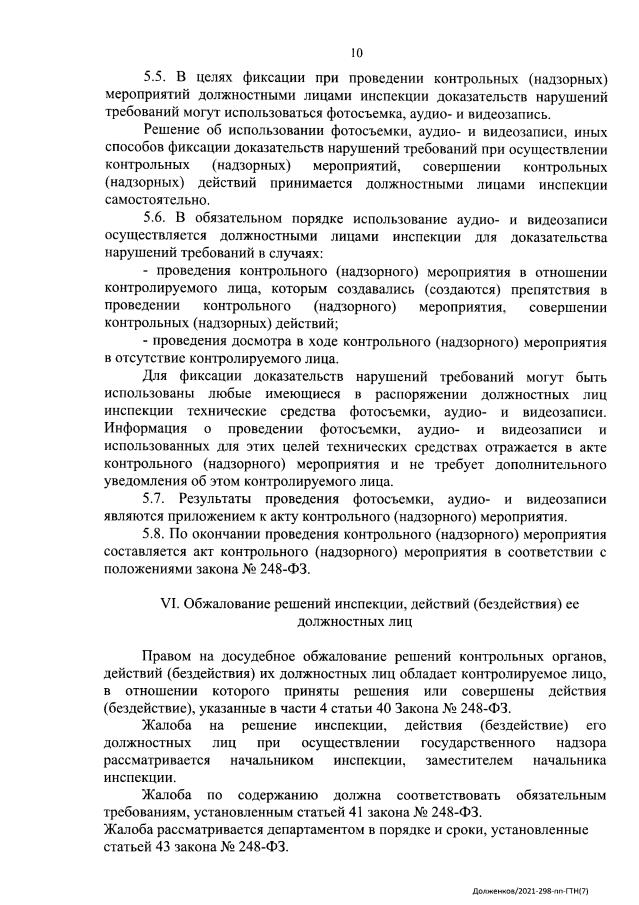 10

5.5. В целях фиксации при проведении контрольных (надзорных) мероприятий должностными лицами инспекции доказательств нарушений требований могут использоваться фотосъемка, аудио- и видеозапись.

Решение об использовании фотосъемки, аудио- и видеозаписи, иных способов фиксации доказательств нарушений требований при осуществлении контрольных (надзорных) мероприятий, совершении контрольных (надзорных) действий принимается должностными лицами инспекции самостоятельно.

5.6. В обязательном порядке использование аудио- и видеозаписи осуществляется должностными лицами инспекции для доказательства нарушений требований в случаях:

- проведения контрольного (надзорного) мероприятия в отношении контролируемого лица, которым создавались (создаются) препятствия в проведении контрольного (надзорного) мероприятия, совершении контрольных (надзорных) действий;

- проведения досмотра в ходе контрольного (надзорного) мероприятия в отсутствие контролируемого лица.

Для фиксации доказательств нарушений требований могут быть использованы любые имеющиеся в распоряжении должностных лиц инспекции технические средства фотосъемки, аудио- и видеозаписи. Информация о проведении фотосъемки, аудио- и видеозаписи и использованных для этих целей технических средствах отражается в акте контрольного (надзорного) мероприятия и не требует дополнительного уведомления об этом контролируемого лица.

5.7. Результаты проведения фотосъемки, аудио- и видеозаписи являются приложением к акту контрольного (надзорного) мероприятия.

5.8. По окончании проведения контрольного (надзорного) мероприятия составляется акт контрольного (надзорного) мероприятия в соответствии с положениями закона № 248-ФЗ.

VI. Обжалование решений инспекции, действий (бездействия) ее должностных лиц

Правом на досудебное обжалование решений контрольных органов, действий (бездействия) их должностных лиц обладает контролируемое лицо, в отношении которого приняты решения или совершены действия (бездействие), указанные в части 4 статьи 40 Закона № 248-ФЗ.

Жалоба на решение инспекции, действия (бездействие) его должностных лиц при осуществлении государственного надзора рассматривается начальником инспекции, заместителем начальника инспекции.

Жалоба по содержанию должна соответствовать обязательным требованиям, установленным статьей 41 закона № 248-ФЗ.

Жалоба рассматривается департаментом в порядке и сроки, установленные статьей 43 закона № 248-ФЗ.

Долженков/2021-298-пп-ГТН(7)